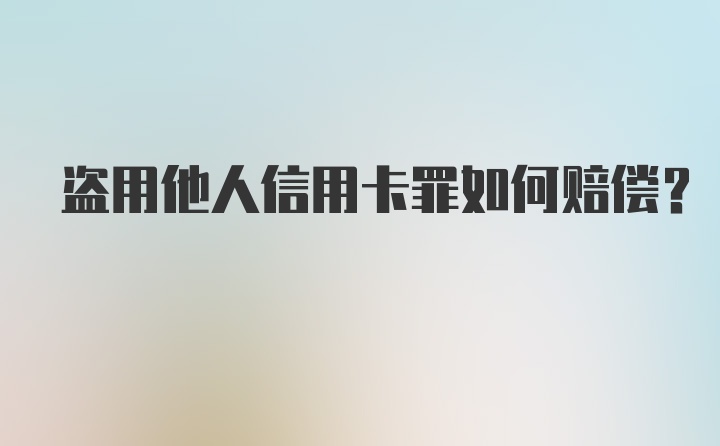 盗用他人信用卡罪如何赔偿?